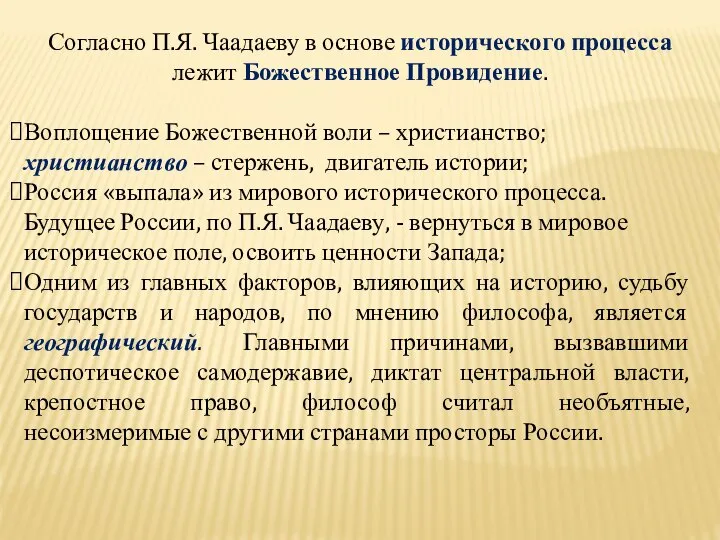 Согласно П.Я. Чаадаеву в основе исторического процесса лежит Божественное Провидение.

Воплощение Божественной воли – христианство; христианство – стержень, двигатель истории;

Россия «выпала» из мирового исторического процесса. Будущее России, по П.Я. Чаадаеву, - вернуться в мировое историческое поле, освоить ценности Запада;

Одним из главных факторов, влияющих на историю, судьбу государств и народов, по мнению философа, является географический. Главными причинами, вызвавшими деспотическое самодержавие, диктат центральной власти, крепостное право, философ считал необъятные, несоизмеримые с другими странами просторы России.